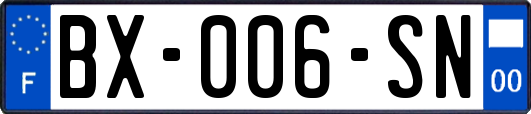 F

BX-006-SN

00